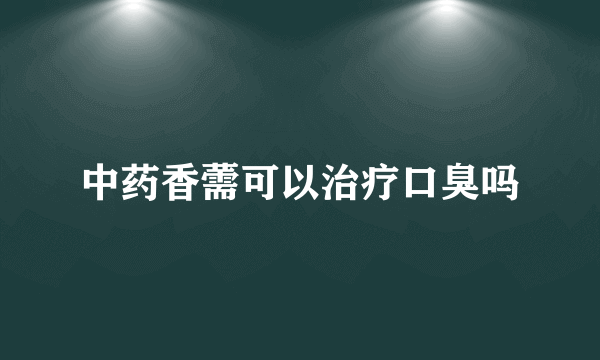 中药香薷可以治疗口臭吗